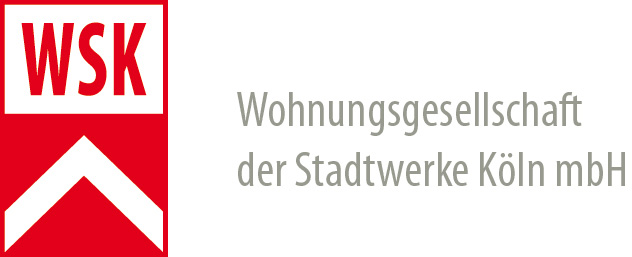 WSK

Wohnungsgesellschaft der Stadtwerke Köln mbH